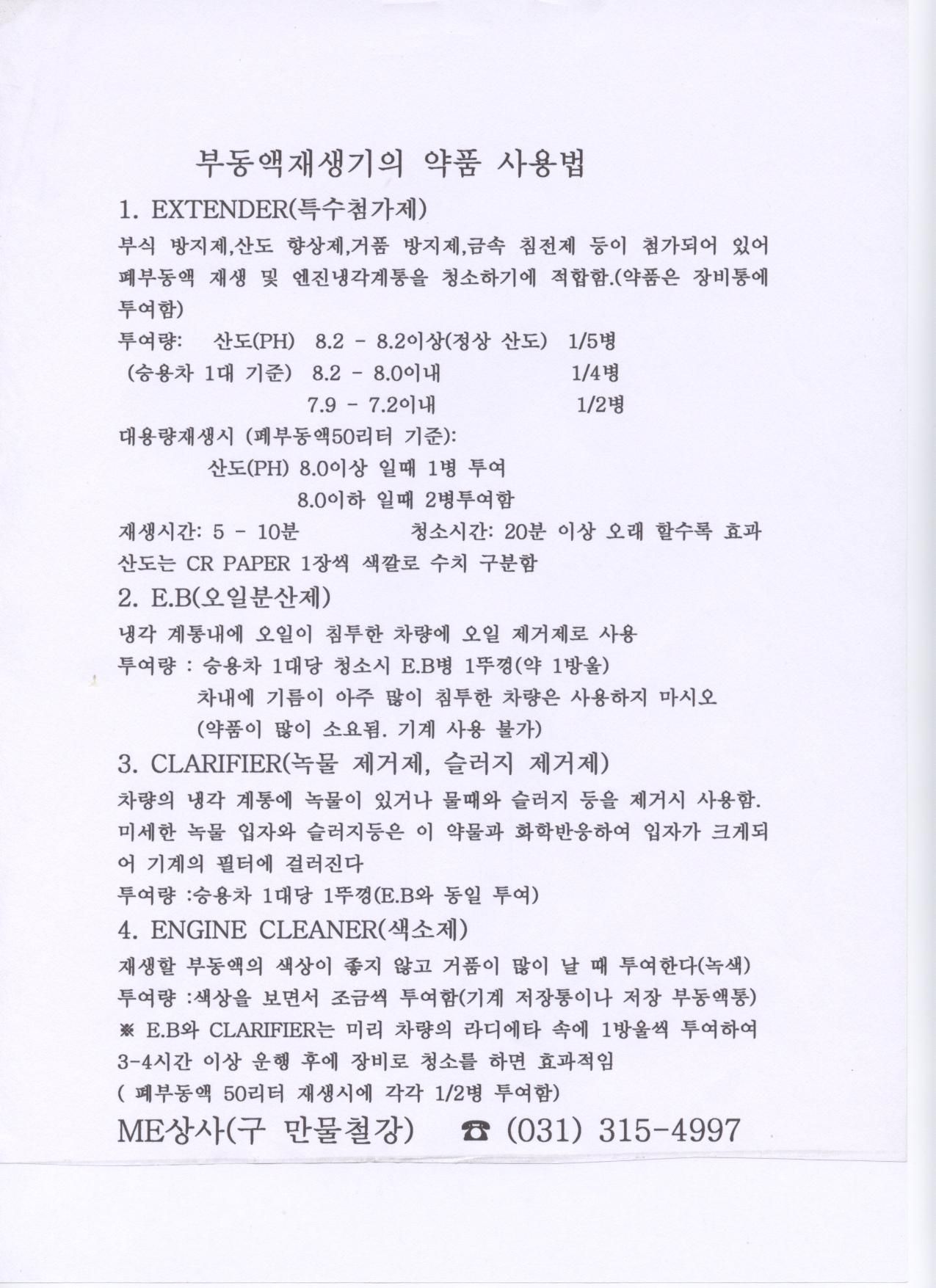 부동액재생기의 약품 사용법

1. EXTENDER(특수첨가제)

부식 방지제,산도 향상제,거품 방지제,금속 침전제 등이 첨가되어 있어 폐부동액 재생 및 엔진냉각계통을 청소하기에 적합함.(약품은 장비통에 투여함)

투여량: 산도(PH) 8.2 - 8.2이상(정상 산도) 1/5병
(승용차 1대 기준) 8.2 - 8.0이내 1/4병
7.9 - 7.2이내 1/2병

대용량재생시 (폐부동액50리터 기준):
산도(PH) 8.0이상 일때 1병 투여
8.0이하 일때 2병투여함

재생시간: 5 - 10분 청소시간: 20분 이상 오래 할수록 효과

산도는 CR PAPER 1장씩 색깔로 수치 구분함

2. E.B(오일분산제)

냉각 계통내에 오일이 침투한 차량에 오일 제거제로 사용

투여량 : 승용차 1대당 청소시 E.B병 1뚜껑(약 1방울)
차내에 기름이 아주 많이 침투한 차량은 사용하지 마시오
(약품이 많이 소요됨. 기계 사용 불가)

3. CLARIFIER(녹물 제거제, 슬러지 제거제)

차량의 냉각 계통에 녹물이 있거나 물때와 슬러지 등을 제거시 사용함. 미세한 녹물 입자와 슬러지등은 이 약물과 화학반응하여 입자가 크게되어 기계의 필터에 걸러진다

투여량 :승용차 1대당 1뚜껑(E.B와 동일 투여)

4. ENGINE CLEANER(색소제)

재생할 부동액의 색상이 좋지 않고 거품이 많이 날 때 투여한다(녹색)

투여량 :색상을 보면서 조금씩 투여함(기계 저장통이나 저장 부동액통)

※ E.B와 CLARIFIER는 미리 차량의 라디에타 속에 1방울씩 투여하여 3-4시간 이상 운행 후에 장비로 청소를 하면 효과적임
( 폐부동액 50리터 재생시에 각각 1/2병 투여함)

ME상사(구 만물철강) ☎ (031) 315-4997